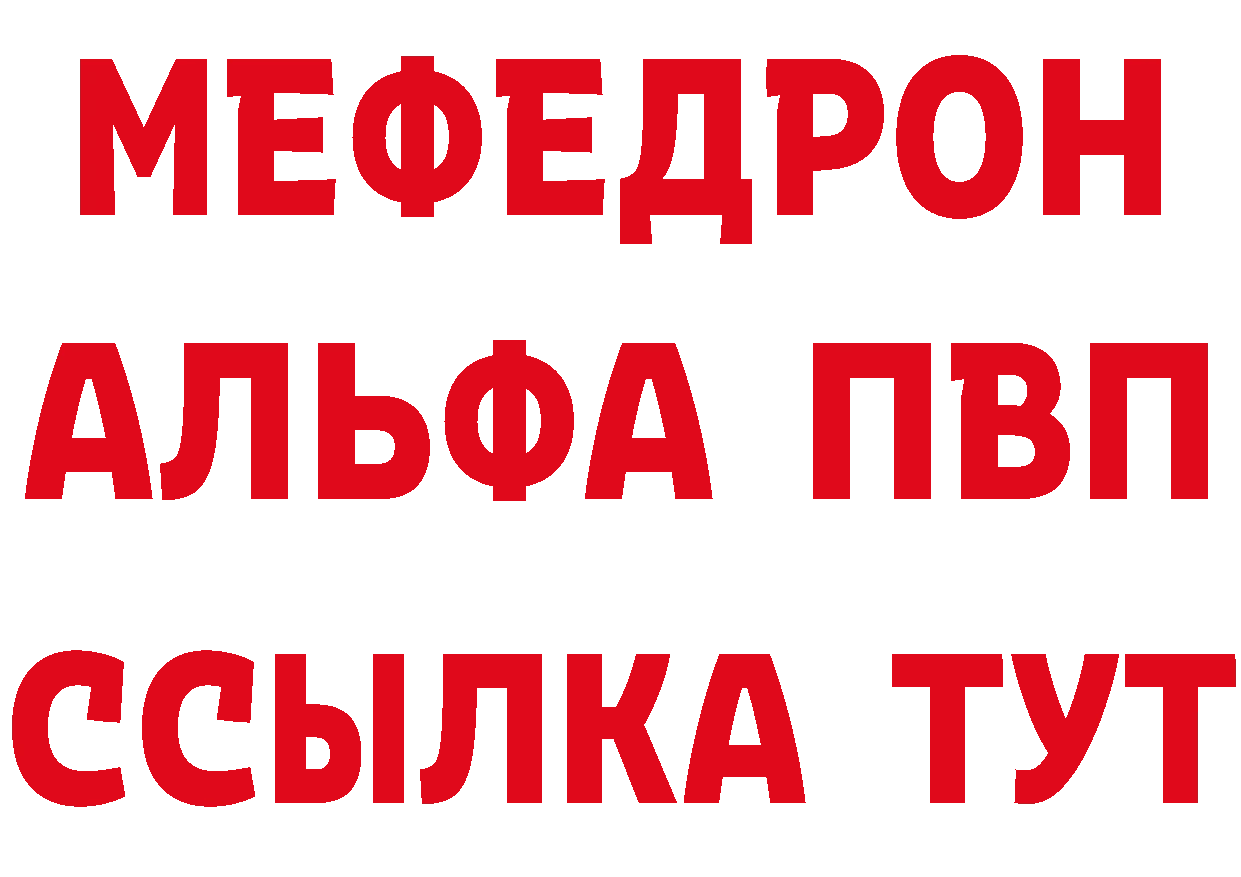 МЕФЕДРОН
АЛЬФА ПВП
ССЫЛКА ТУТ